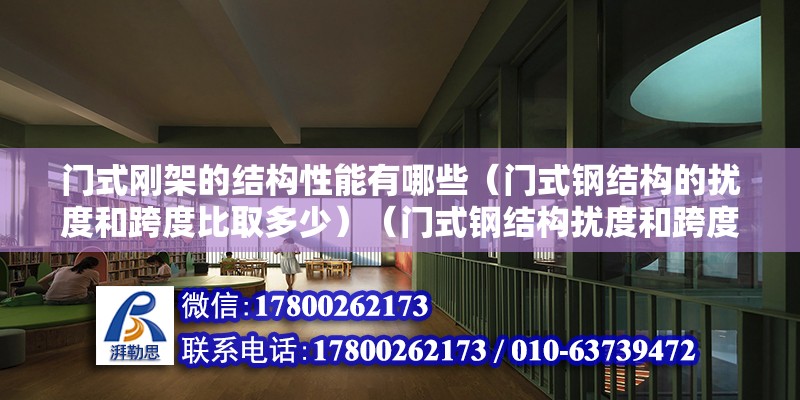 门式刚架的结构性能有哪些（门式钢结构的扰度和跨度比取多少）（门式钢结构扰度和跨度

湃勒思

微信：17800262173

联系电话：17800262173 / 010-63739472